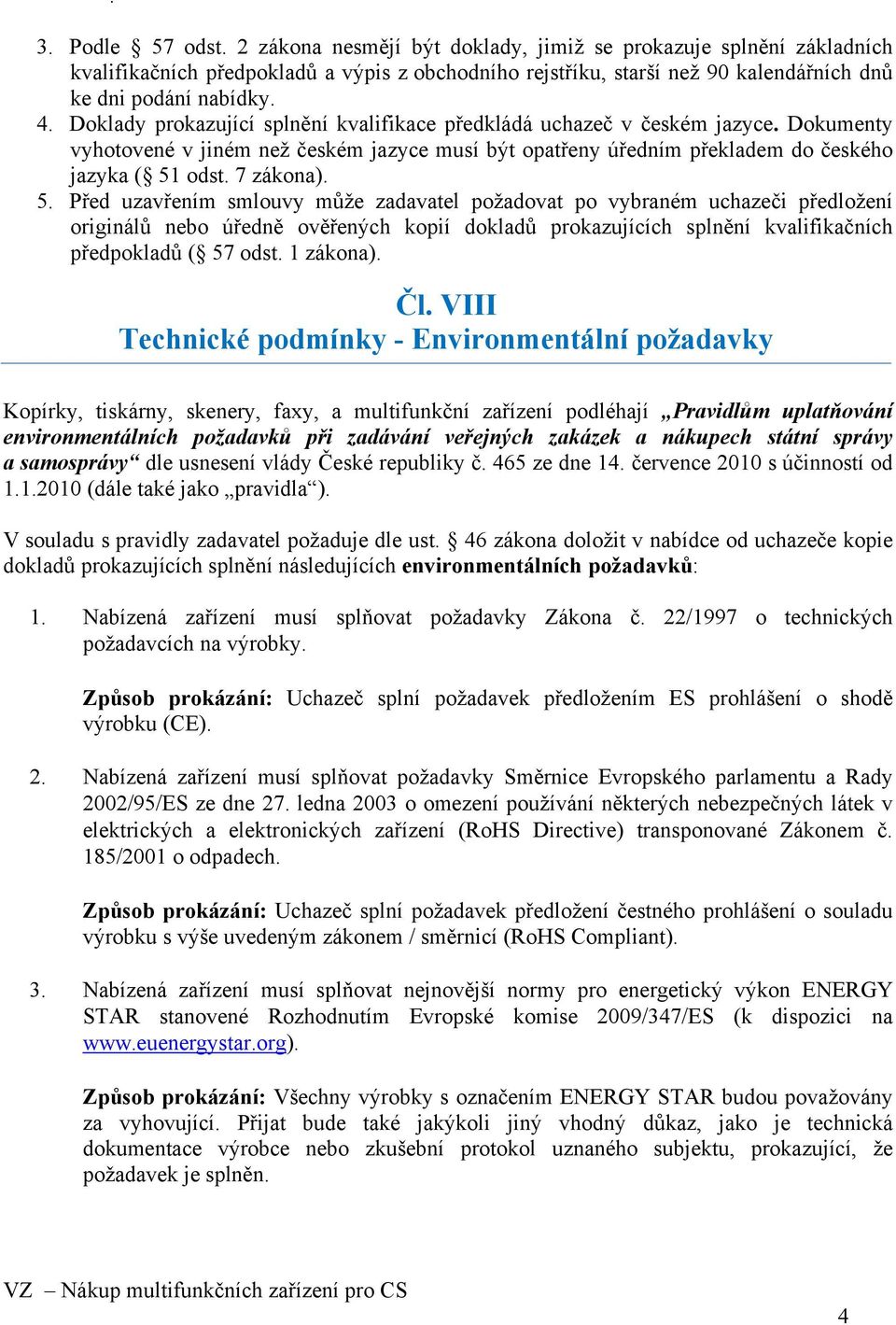 3. Podle § 57 odst. 2 zákona nesmějí být doklady, jimiž se prokazuje splnění základních kvalifikačních předpokladů a výpis z obchodního rejstříku, starší než 90 kalendářních dnů ke dni podání nabídky.
4. Doklady prokazující splnění kvalifikace předkládá uchazeč v českém jazyce. Dokumenty vyhotovené v jiném než českém jazyce musí být opatřeny úředním překladem do českého jazyka (§ 51 odst. 7 zákona).
5. Před uzavřením smlouvy může zadavatel požadovat po vybraném uchazeči předložení originálů nebo úředně ověřených kopií dokladů prokazujících splnění kvalifikačních předpokladů (§ 57 odst. 1 zákona).

Čl. VIII
Technické podmínky - Environmentální požadavky

Kopírky, tiskárny, skenery, faxy, a multifunkční zařízení podléhají „Pravidlům uplatňování environmentálních požadavků při zadávání veřejných zakázek a nákupech státní správy a samosprávy“ dle usnesení vlády České republiky č. 465 ze dne 14. července 2010 s účinností od 1.1.2010 (dále také jako „pravidla“).

V souladu s pravidly zadavatel požaduje dle ust. § 46 zákona doložit v nabídce od uchazeče kopie dokladů prokazujících splnění následujících environmentálních požadavků:

1. Nabízená zařízení musí splňovat požadavky Zákona č. 22/1997 o technických požadavcích na výrobky.

Způsob prokázání: Uchazeč splní požadavek předložením ES prohlášení o shodě výrobku (CE).

2. Nabízená zařízení musí splňovat požadavky Směrnice Evropského parlamentu a Rady 2002/95/ES ze dne 27. ledna 2003 o omezení používání některých nebezpečných látek v elektrických a elektronických zařízení (RoHS Directive) transponované Zákonem č. 185/2001 o odpadech.

Způsob prokázání: Uchazeč splní požadavek předložení čestného prohlášení o souladu výrobku s výše uvedeným zákonem / směrnicí (RoHS Compliant).

3. Nabízená zařízení musí splňovat nejnovější normy pro energetický výkon ENERGY STAR stanovené Rozhodnutím Evropské komise 2009/347/ES (k dispozici na www.euenergystar.org).

Způsob prokázání: Všechny výrobky s označením ENERGY STAR budou považovány za vyhovující. Přijat bude také jakýkoli jiný vhodný důkaz, jako je technická dokumentace výrobce nebo zkušební protokol uznaného subjektu, prokazující, že požadavek je splněn.

VZ – Nákup multifunkčních zařízení pro CS

4